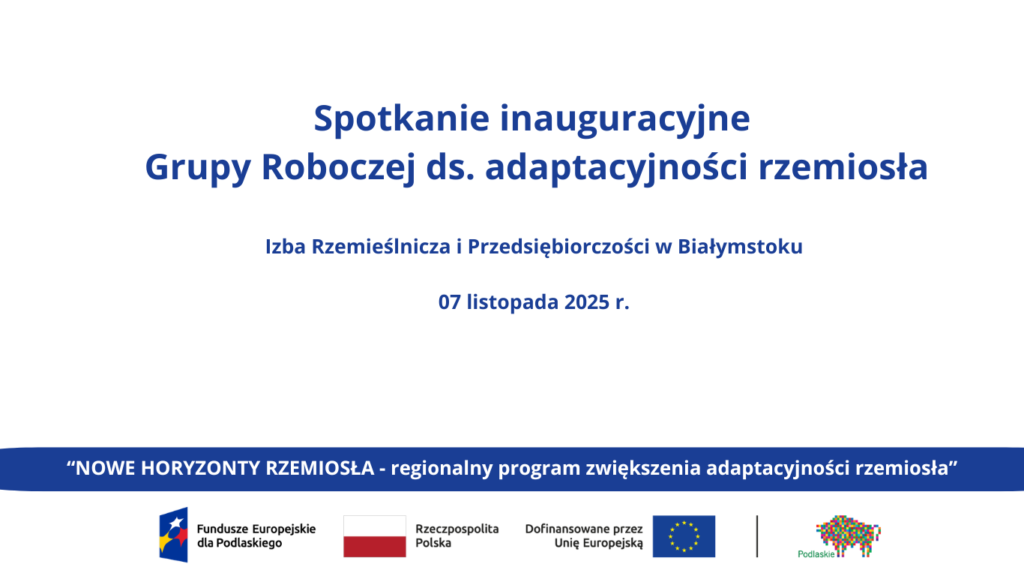 Spotkanie inauguracyjne
Grupy Roboczej ds. adaptacyjności rzemiosła

Izba Rzemieślnicza i Przedsiębiorczości w Białymstoku

07 listopada 2025 r.

“NOWE HORYZONTY RZEMIOSŁA - regionalny program zwiększenia adaptacyjności rzemiosła”

Fundusze Europejskie dla Podlaskiego

Rzeczpospolita Polska

Dofinansowane przez Unię Europejską

Podlaskie